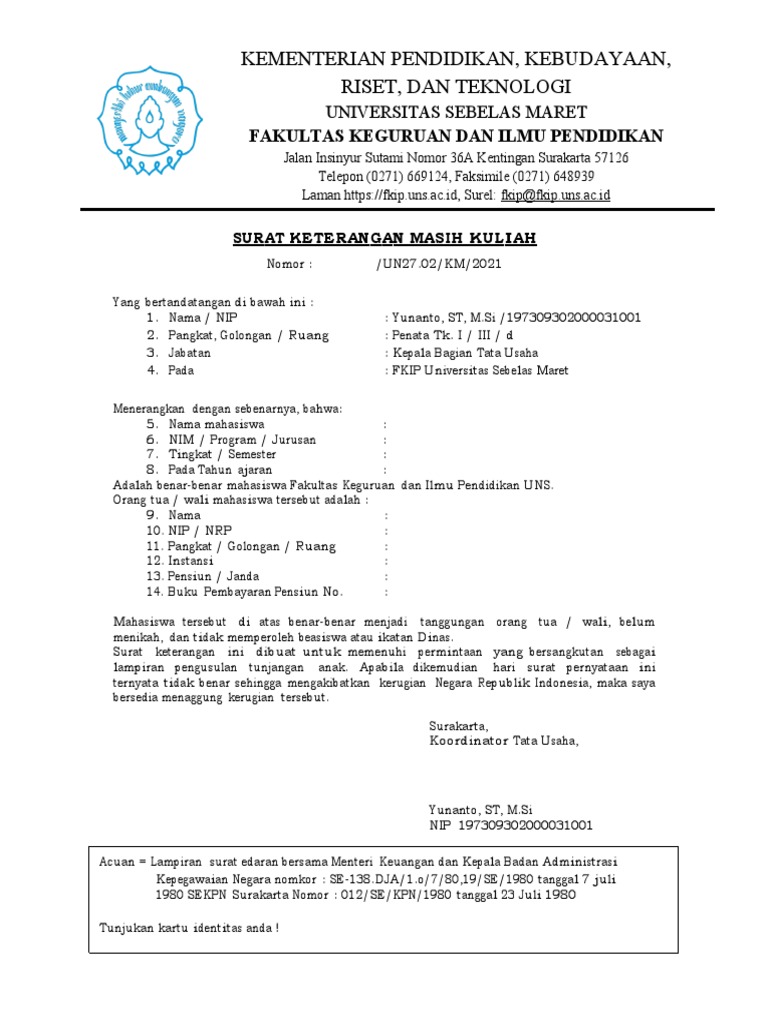 KEMENTERIAN PENDIDIKAN, KEBUDAYAAN, RISET, DAN TEKNOLOGI
UNIVERSITAS SEBELAS MARET
FAKULTAS KEGURUAN DAN ILMU PENDIDIKAN
Jalan Insinyur Sutami Nomor 36A Kentingan Surakarta 57126
Telepon (0271) 669124, Faksimile (0271) 648939
Laman https://fkip.uns.ac.id, Surel: fkip@fkip.uns.ac.id

SURAT KETERANGAN MASIH KULIAH

Nomor : /UN27.02/KM/2021

Yang bertandatangan di bawah ini :
1. Nama / NIP : Yunanto, ST, M.Si /197309302000031001
2. Pangkat, Golongan / Ruang : Penata Tk. I / III / d
3. Jabatan : Kepala Bagian Tata Usaha
4. Pada : FKIP Universitas Sebelas Maret

Menerangkan dengan sebenarnya, bahwa:
5. Nama mahasiswa :
6. NIM / Program / Jurusan :
7. Tingkat / Semester :
8. Pada Tahun ajaran :
Adalah benar-benar mahasiswa Fakultas Keguruan dan Ilmu Pendidikan UNS.
Orang tua / wali mahasiswa tersebut adalah :
9. Nama :
10. NIP / NRP :
11. Pangkat / Golongan / Ruang :
12. Instansi :
13. Pensiun / Janda :
14. Buku Pembayaran Pensiun No. :

Mahasiswa tersebut di atas benar-benar menjadi tanggungan orang tua / wali, belum menikah, dan tidak memperoleh beasiswa atau ikatan Dinas.
Surat keterangan ini dibuat untuk memenuhi permintaan yang bersangkutan sebagai lampiran pengusulan tunjangan anak. Apabila dikemudian hari surat pernyataan ini ternyata tidak benar sehingga mengakibatkan kerugian Negara Republik Indonesia, maka saya bersedia menaggung kerugian tersebut.

Surakarta,
Koordinator Tata Usaha,

Yunanto, ST, M.Si
NIP 197309302000031001

Acuan = Lampiran surat edaran bersama Menteri Keuangan dan Kepala Badan Administrasi Kepegawaian Negara nomkor : SE-138.DJA/1.o/7/80,19/SE/1980 tanggal 7 juli 1980 SEKPN Surakarta Nomor : 012/SE/KPN/1980 tanggal 23 Juli 1980

Tunjukan kartu identitas anda !